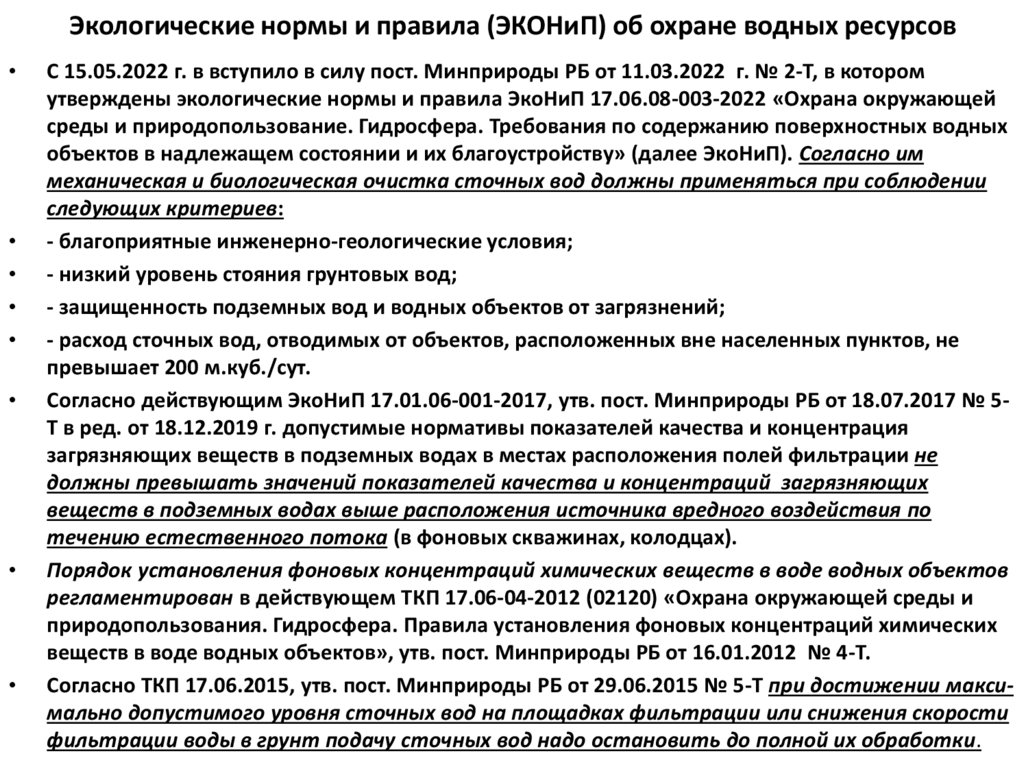 Экологические нормы и правила (ЭКОНиП) об охране водных ресурсов

• С 15.05.2022 г. в вступило в силу пост. Минприроды РБ от 11.03.2022 г. № 2-Т, в котором утверждены экологические нормы и правила ЭкоНиП 17.06.08-003-2022 «Охрана окружающей среды и природопользование. Гидросфера. Требования по содержанию поверхностных водных объектов в надлежащем состоянии и их благоустройству» (далее ЭкоНиП). Согласно им механическая и биологическая очистка сточных вод должны применяться при соблюдении следующих критериев:

• - благоприятные инженерно-геологические условия;

• - низкий уровень стояния грунтовых вод;

• - защищенность подземных вод и водных объектов от загрязнений;

• - расход сточных вод, отводимых от объектов, расположенных вне населенных пунктов, не превышает 200 м.куб./сут.

• Согласно действующим ЭкоНиП 17.01.06-001-2017, утв. пост. Минприроды РБ от 18.07.2017 № 5-Т в ред. от 18.12.2019 г. допустимые нормативы показателей качества и концентрация загрязняющих веществ в подземных водах в местах расположения полей фильтрации не должны превышать значений показателей качества и концентраций загрязняющих веществ в подземных водах выше расположения источника вредного воздействия по течению естественного потока (в фоновых скважинах, колодцах).

• Порядок установления фоновых концентраций химических веществ в воде водных объектов регламентирован в действующем ТКП 17.06-04-2012 (02120) «Охрана окружающей среды и природопользования. Гидросфера. Правила установления фоновых концентраций химических веществ в воде водных объектов», утв. пост. Минприроды РБ от 16.01.2012 № 4-Т.

• Согласно ТКП 17.06.2015, утв. пост. Минприроды РБ от 29.06.2015 № 5-Т при достижении максимально допустимого уровня сточных вод на площадках фильтрации или снижения скорости фильтрации воды в грунт подачу сточных вод надо остановить до полной их обработки.